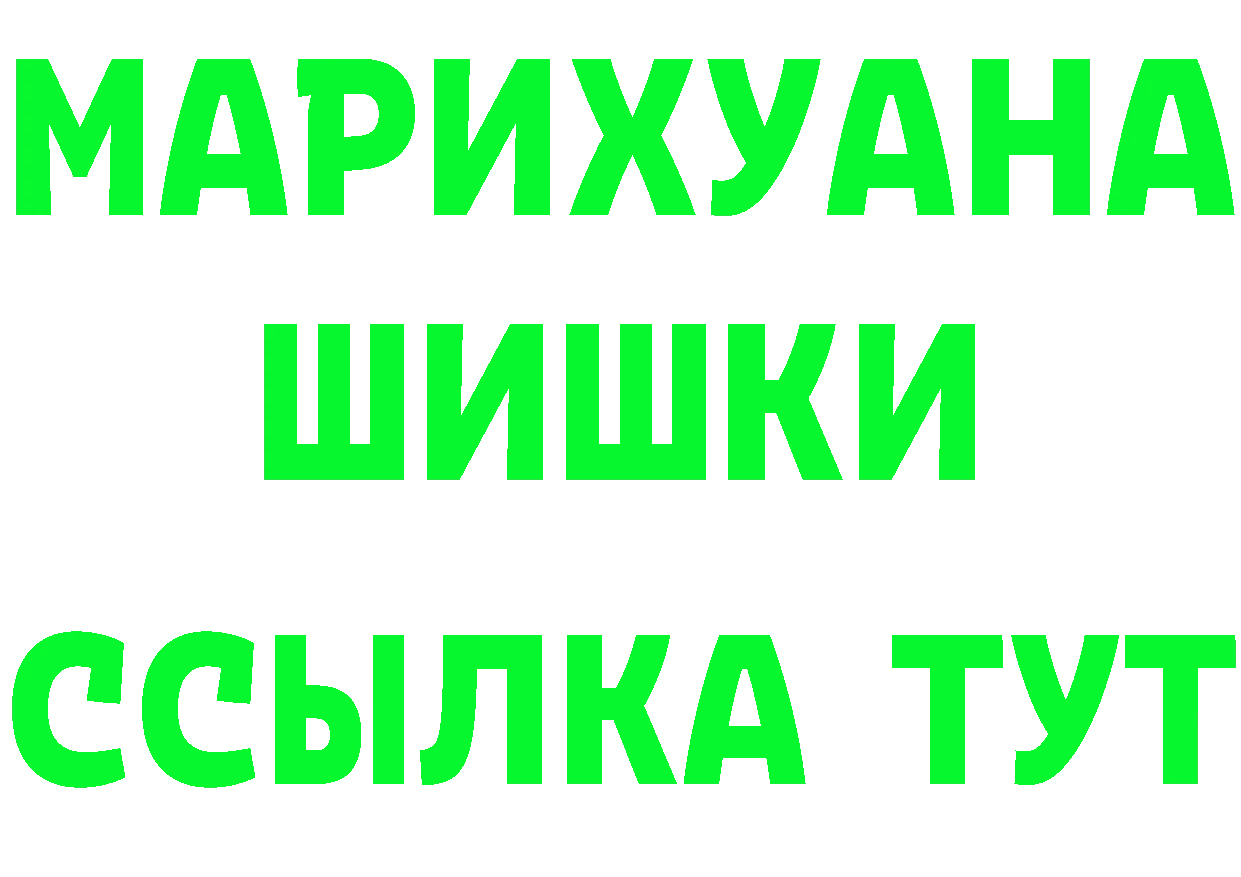 МАРИХУАНА
ШИШКИ
ССЫЛКА ТУТ